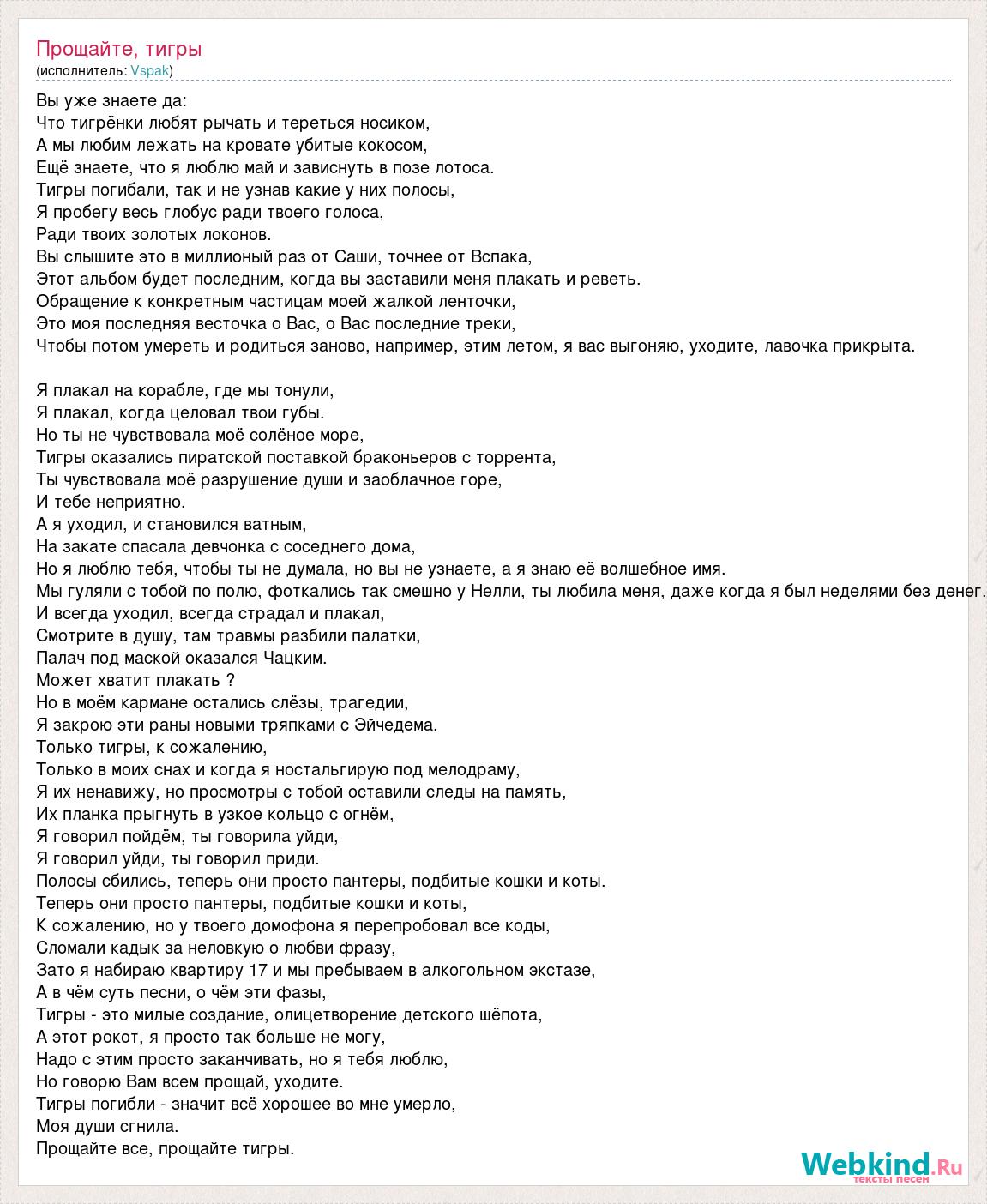 Прощайте, тигры
(исполнитель: Vspak)

Вы уже знаете да:
Что тигрёнки любят рычать и тереться носиком,
А мы любим лежать на кровате убитые кокосом,
Ещё знаете, что я люблю май и зависнуть в позе лотоса.
Тигры погибали, так и не узнав какие у них полосы,
Я пробегу весь глобус ради твоего голоса,
Ради твоих золотых локонов.
Вы слышите это в миллионый раз от Саши, точнее от Вспака,
Этот альбом будет последним, когда вы заставили меня плакать и реветь.
Обращение к конкретным частицам моей жалкой ленточки,
Это моя последняя весточка о Вас, о Вас последние треки,
Чтобы потом умереть и родиться заново, например, этим летом, я вас выгоняю, уходите, лавочка прикрыта.

Я плакал на корабле, где мы тонули,
Я плакал, когда целовал твои губы.
Но ты не чувствовала моё солёное море,
Тигры оказались пиратской поставкой браконьеров с торрента,
Ты чувствовала моё разрушение души и заоблачное горе,
И тебе неприятно.
А я уходил, и становился ватным,
На закате спасала девчонка с соседнего дома,
Но я люблю тебя, чтобы ты не думала, но вы не узнаете, а я знаю её волшебное имя.
Мы гуляли с тобой по полю, фоткались так смешно у Нелли, ты любила меня, даже когда я был неделями без денег.
И всегда уходил, всегда страдал и плакал,
Смотрите в душу, там травмы разбили палатки,
Палач под маской оказался Чацким.
Может хватит плакать ?
Но в моём кармане остались слёзы, трагедии,
Я закрою эти раны новыми тряпками с Эйчедема.
Только тигры, к сожалению,
Только в моих снах и когда я ностальгирую под мелодраму,
Я их ненавижу, но просмотры с тобой оставили следы на память,
Их планка прыгнуть в узкое кольцо с огнём,
Я говорил пойдём, ты говорила уйди,
Я говорил уйди, ты говорил приди.
Полосы сбились, теперь они просто пантеры, подбитые кошки и коты.
Теперь они просто пантеры, подбитые кошки и коты,
К сожалению, но у твоего домофона я перепробовал все коды,
Сломали кадык за неловкую о любви фразу,
Зато я набираю квартиру 17 и мы пребываем в алкогольном экстазе,
А в чём суть песни, о чём эти фазы,
Тигры - это милые создание, олицетворение детского шёпота,
А этот рокот, я просто так больше не могу,
Надо с этим просто заканчивать, но я тебя люблю,
Но говорю Вам всем прощай, уходите.
Тигры погибли - значит всё хорошее во мне умерло,
Моя души сгнила.
Прощайте все, прощайте тигры.

Webkind.Ru
тексты песен